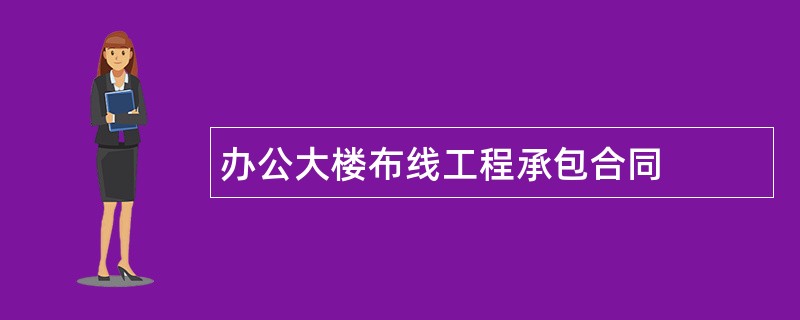 办公大楼布线工程承包合同